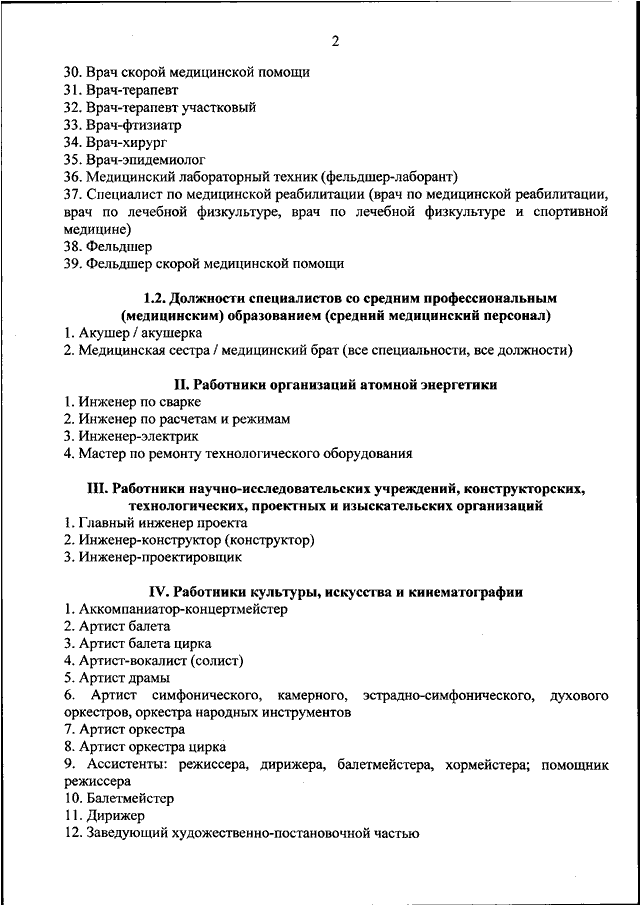 2

30. Врач скорой медицинской помощи
31. Врач-терапевт
32. Врач-терапевт участковый
33. Врач-фтизиатр
34. Врач-хирург
35. Врач-эпидемиолог
36. Медицинский лабораторный техник (фельдшер-лаборант)
37. Специалист по медицинской реабилитации (врач по медицинской реабилитации, врач по лечебной физкультуре, врач по лечебной физкультуре и спортивной медицине)
38. Фельдшер
39. Фельдшер скорой медицинской помощи

1.2. Должности специалистов со средним профессиональным (медицинским) образованием (средний медицинский персонал)
1. Акушер / акушерка
2. Медицинская сестра / медицинский брат (все специальности, все должности)

II. Работники организаций атомной энергетики
1. Инженер по сварке
2. Инженер по расчетам и режимам
3. Инженер-электрик
4. Мастер по ремонту технологического оборудования

III. Работники научно-исследовательских учреждений, конструкторских, технологических, проектных и изыскательских организаций
1. Главный инженер проекта
2. Инженер-конструктор (конструктор)
3. Инженер-проектировщик

IV. Работники культуры, искусства и кинематографии
1. Аккомпаниатор-концертмейстер
2. Артист балета
3. Артист балета цирка
4. Артист-вокалист (солист)
5. Артист драмы
6. Артист симфонического, камерного, эстрадно-симфонического, духового оркестров, оркестра народных инструментов
7. Артист оркестра
8. Артист оркестра цирка
9. Ассистенты: режиссера, дирижера, балетмейстера, хормейстера; помощник режиссера
10. Балетмейстер
11. Дирижер
12. Заведующий художественно-постановочной частью